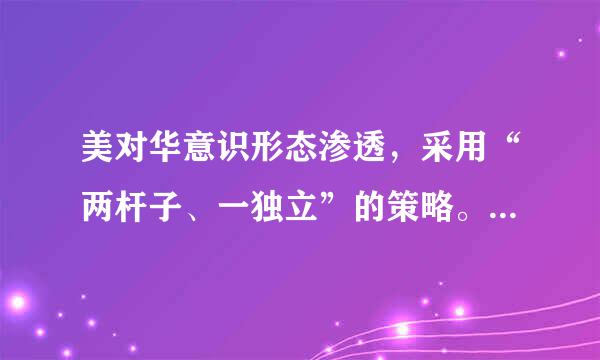 美对华意识形态渗透，采用“两杆子、一独立”的策略。...